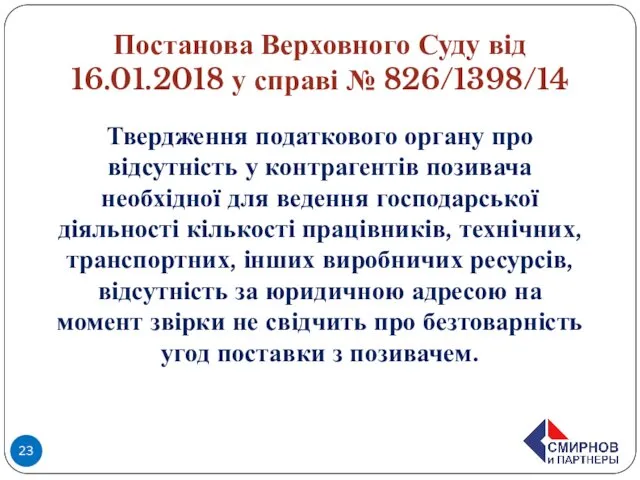 Постанова Верховного Суду від 16.01.2018 у справі № 826/1398/14

Твердження податкового органу про відсутність у контрагентів позивача необхідної для ведення господарської діяльності кількості працівників, технічних, транспортних, інших виробничих ресурсів, відсутність за юридичною адресою на момент звірки не свідчить про безтоварність угод поставки з позивачем.

23

СМИРНОВ
И ПАРТНЕРЫ